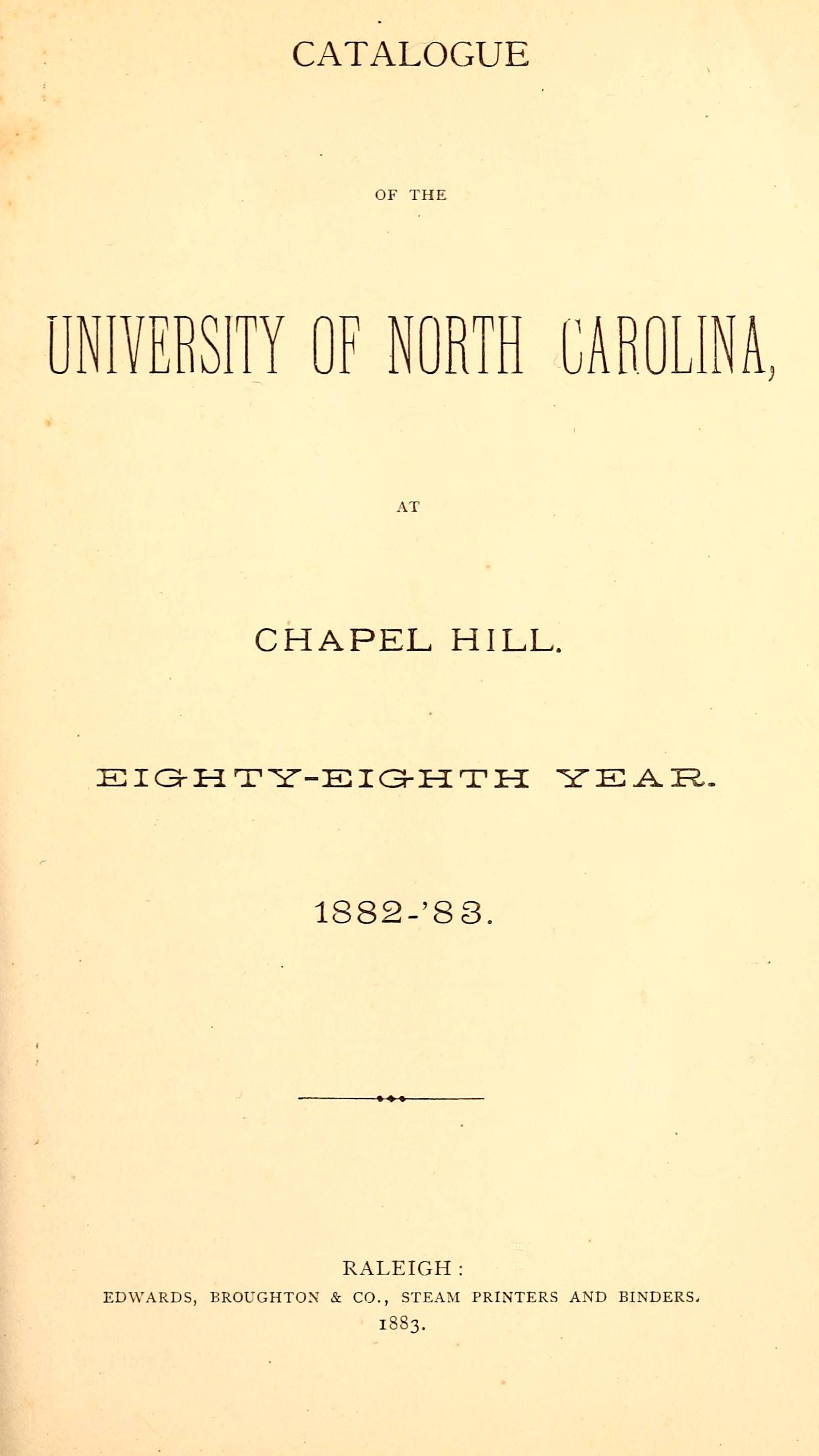 CATALOGUE

OF THE

UNIVERSITY OF NORTH CAROLINA,

AT

CHAPEL HILL.

EIGHTY-EIGHTH YEAR.

1882-'83.

RALEIGH:
EDWARDS, BROUGHTON & CO., STEAM PRINTERS AND BINDERS.
1883.